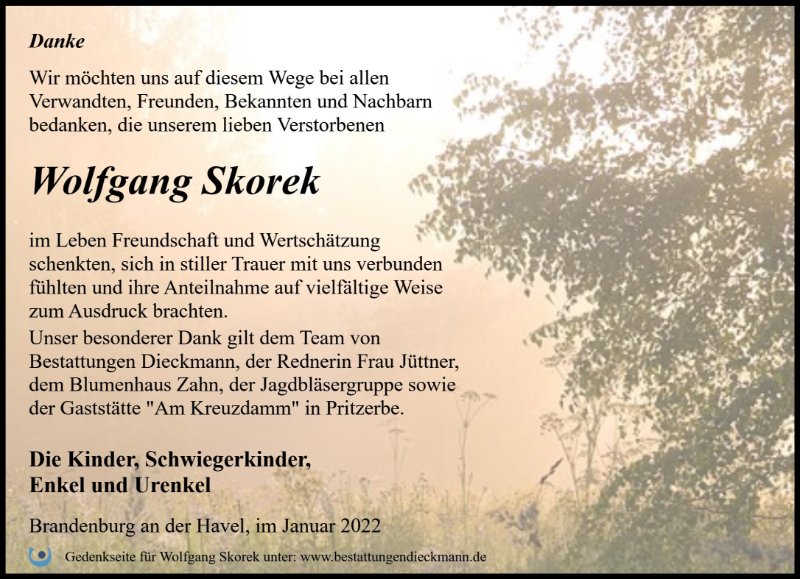 Danke

Wir möchten uns auf diesem Wege bei allen Verwandten, Freunden, Bekannten und Nachbarn bedanken, die unserem lieben Verstorbenen

Wolfgang Skorek

im Leben Freundschaft und Wertschätzung schenkten, sich in stiller Trauer mit uns verbunden fühlten und ihre Anteilnahme auf vielfältige Weise zum Ausdruck brachten.

Unser besonderer Dank gilt dem Team von Bestattungen Dieckmann, der Rednerin Frau Jüttner, dem Blumenhaus Zahn, der Jagdbläsergruppe sowie der Gaststätte "Am Kreuzdamm" in Pritzerbe.

Die Kinder, Schwiegerkinder,
Enkel und Urenkel

Brandenburg an der Havel, im Januar 2022

Gedenkseite für Wolfgang Skorek unter: www.bestattungendieckmann.de